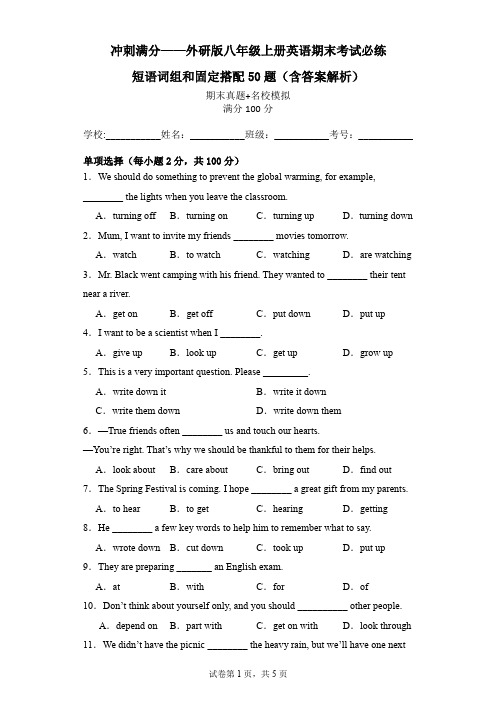 冲刺满分——外研版八年级上册英语期末考试必练

短语词组和固定搭配 50 题（含答案解析）

期末真题+名校模拟
满分 100 分

学校：___________姓名：___________班级：___________考号：___________

单项选择（每小题 2 分，共 100 分）

1．We should do something to prevent the global warming, for example, ________ the lights when you leave the classroom.

A．turning off　B．turning on　C．turning up　D．turning down

2．Mum, I want to invite my friends ________ movies tomorrow.

A．watch　B．to watch　C．watching　D．are watching

3．Mr. Black went camping with his friend. They wanted to ________ their tent near a river.

A．get on　B．get off　C．put down　D．put up

4．I want to be a scientist when I ________.

A．give up　B．look up　C．get up　D．grow up

5．This is a very important question. Please _________.

A．write down it　B．write it down

C．write them down　D．write down them

6．—True friends often ________ us and touch our hearts.

—You're right. That's why we should be thankful to them for their helps.

A．look about　B．care about　C．bring out　D．find out

7．The Spring Festival is coming. I hope ________ a great gift from my parents.

A．to hear　B．to get　C．hearing　D．getting

8．He ________ a few key words to help him to remember what to say.

A．wrote down　B．cut down　C．took up　D．put up

9．They are preparing _______ an English exam.

A．at　B．with　C．for　D．of

10．Don't think about yourself only, and you should __________ other people.

A．depend on　B．part with　C．get on with　D．look through

11．We didn't have the picnic ________ the heavy rain, but we'll have one next

试卷第 1 页，共 5 页